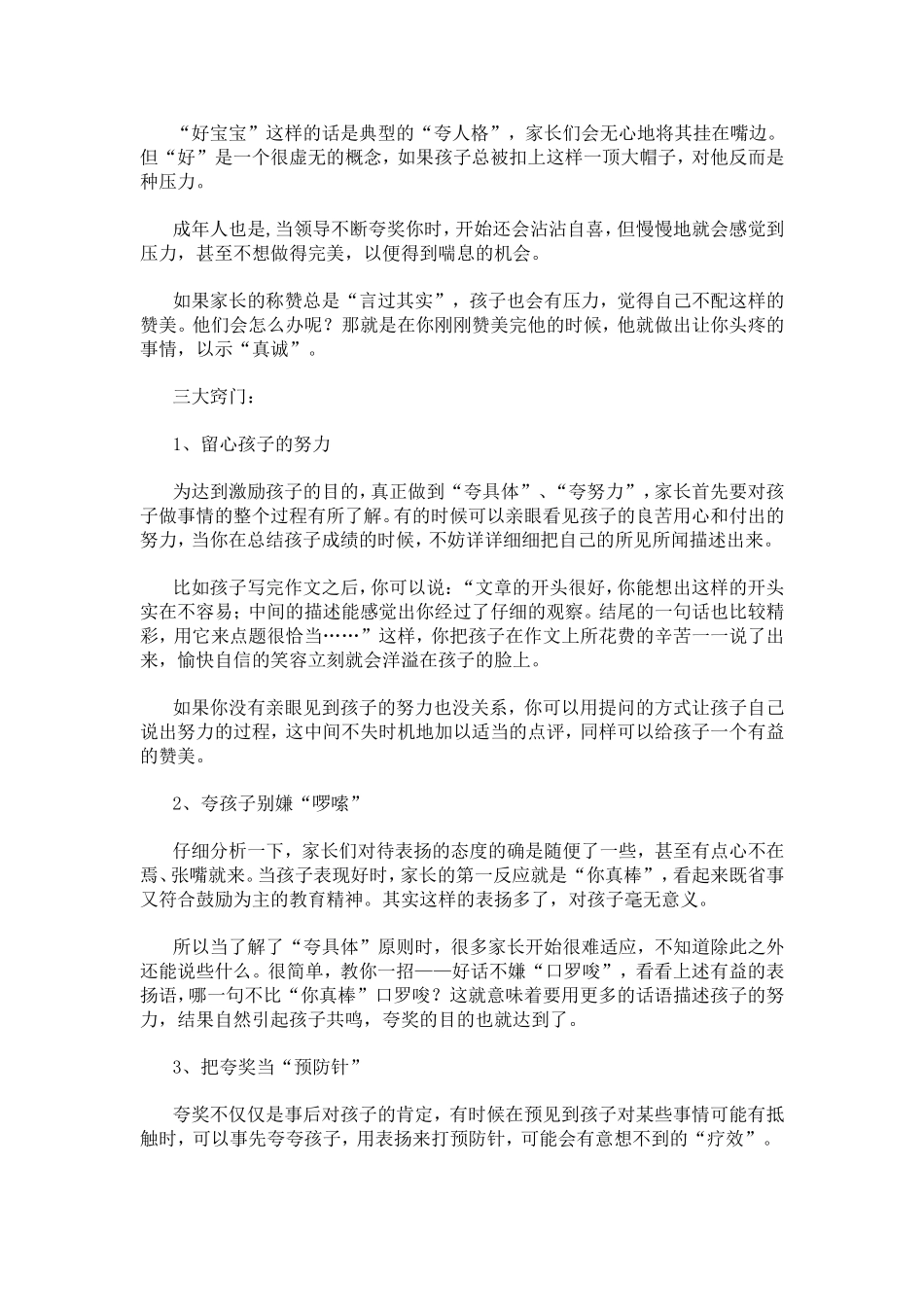 “好宝宝”这样的话是典型的“夸人格”，家长们会无心地将其挂在嘴边。但“好”是一个很虚无的概念，如果孩子总被扣上这样一顶大帽子，对他反而是种压力。

成年人也是，当领导不断夸奖你时，开始还会沾沾自喜，但慢慢地就会感觉到压力，甚至不想做得完美，以便得到喘息的机会。

如果家长的称赞总是“言过其实”，孩子也会有压力，觉得自己不配这样的赞美。他们会怎么办呢？那就是在你刚刚赞美完他的时候，他就做出让你头疼的事情，以示“真诚”。

三大窍门：

1、留心孩子的努力

为达到激励孩子的目的，真正做到“夸具体”、“夸努力”，家长首先要对孩子做事情的整个过程有所了解。有的时候可以亲眼看见孩子的良苦用心和付出的努力，当你在总结孩子成绩的时候，不妨详详细细把自己的所见所闻描述出来。

比如孩子写完作文之后，你可以说：“文章的开头很好，你能想出这样的开头实在不容易；中间的描述能感觉出你经过了仔细的观察。结尾的一句话也比较精彩，用它来点题很恰当……”这样，你把孩子在作文上所花费的辛苦一一说了出来，愉快自信的笑容立刻就会洋溢在孩子的脸上。

如果你没有亲眼见到孩子的努力也没关系，你可以用提问的方式让孩子自己说出努力的过程，这中间不失时机地加以适当的点评，同样可以给孩子一个有益的赞美。

2、夸孩子别嫌“啰嗦”

仔细分析一下，家长们对待表扬的态度的确是随便了一些，甚至有点心不在焉、张嘴就来。当孩子表现好时，家长的第一反应就是“你真棒”，看起来既省事又符合鼓励为主的教育精神。其实这样的表扬多了，对孩子毫无意义。

所以当了解了“夸具体”原则时，很多家长开始很难适应，不知道除此之外还能说些什么。很简单，教你一招——好话不嫌“口罗唆”，看看上述有益的表扬语，哪一句不比“你真棒”口罗唆？这就意味着要用更多的话语描述孩子的努力，结果自然引起孩子共鸣，夸奖的目的也就达到了。

3、把夸奖当“预防针”

夸奖不仅仅是事后对孩子的肯定，有时候在预见到孩子对某些事情可能有抵触时，可以事先夸夸孩子，用表扬来打预防针，可能会有意想不到的“疗效”。